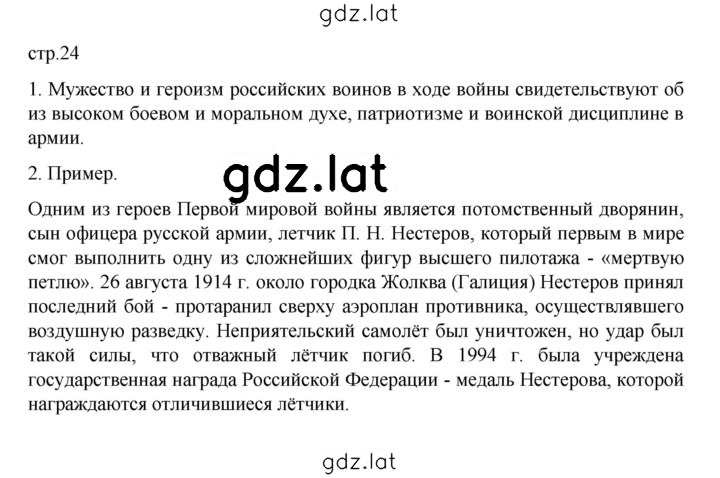 gdz.lat

стр.24

1. Мужество и героизм российских воинов в ходе войны свидетельствуют об из высоком боевом и моральном духе, патриотизме и воинской дисциплине в армии.

2. Пример.

gdz.lat

Одним из героев Первой мировой войны является потомственный дворянин, сын офицера русской армии, летчик П. Н. Нестеров, который первым в мире смог выполнить одну из сложнейших фигур высшего пилотажа - «мертвую петлю». 26 августа 1914 г. около городка Жолква (Галиция) Нестеров принял последний бой - протаранил сверху аэроплан противника, осуществлявшего воздушную разведку. Неприятельский самолёт был уничтожен, но удар был такой силы, что отважный лётчик погиб. В 1994 г. была учреждена государственная награда Российской Федерации - медаль Нестерова, которой награждаются отличившиеся лётчики.

gdz.lat